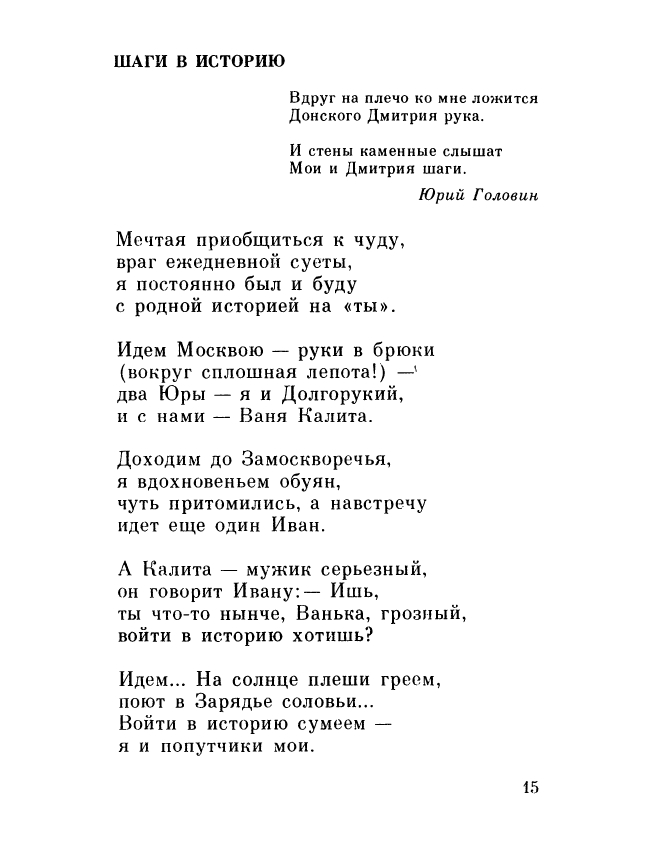 ШАГИ В ИСТОРИЮ

Вдруг на плечо ко мне ложится
Донского Дмитрия рука.

И стены каменные слышат
Мои и Дмитрия шаги.

Юрий Головин

Мечтая приобщиться к чуду,
враг ежедневной суеты,
я постоянно был и буду
с родной историей на «ты».

Идем Москвою — руки в брюки
(вокруг сплошная лепота!) —
два Юры — я и Долгорукий,
и с нами — Ваня Калита.

Доходим до Замоскворечья,
я вдохновеньем обуян,
чуть притомились, а навстречу
идет еще один Иван.

А Калита — мужик серьезный,
он говорит Ивану: — Ишь,
ты что-то нынче, Ванька, грозный,
войти в историю хотишь?

Идем... На солнце плеши греем,
поют в Зарядье соловьи...
Войти в историю сумеем —
я и попутчики мои.

15